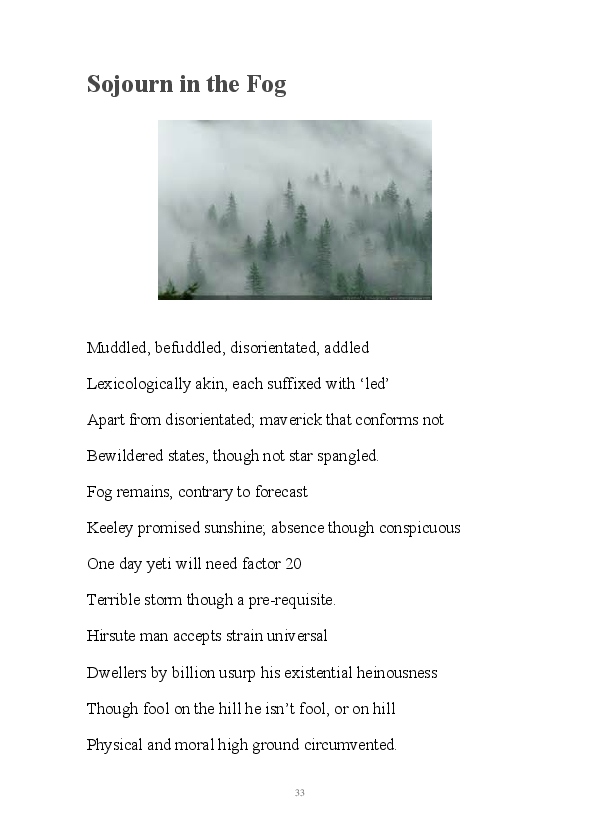 Sojourn in the Fog

Muddled, befuddled, disorientated, addled

Lexicologically akin, each suffixed with ‘led’

Apart from disorientated; maverick that conforms not

Bewildered states, though not star spangled.

Fog remains, contrary to forecast

Keeley promised sunshine; absence though conspicuous

One day yeti will need factor 20

Terrible storm though a pre-requisite.

Hirsute man accepts strain universal

Dwellers by billion usurp his existential heinousness

Though fool on the hill he isn’t fool, or on hill

Physical and moral high ground circumvented.

33